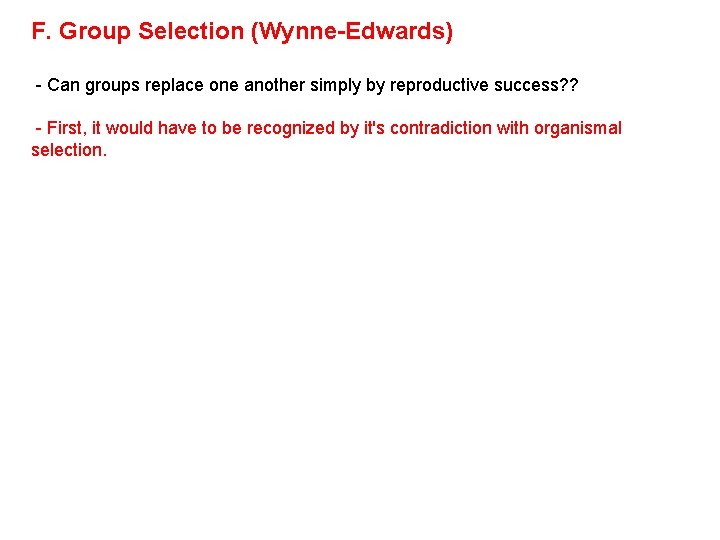 F. Group Selection (Wynne-Edwards)

- Can groups replace one another simply by reproductive success??

- First, it would have to be recognized by it's contradiction with organismal selection.